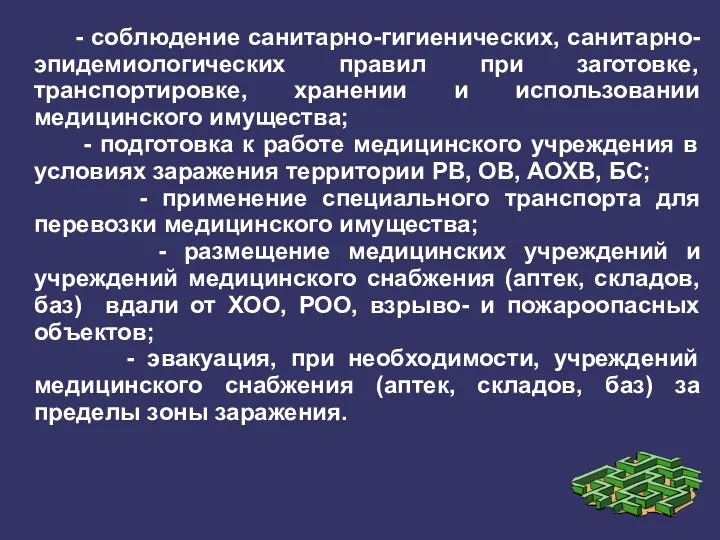 - соблюдение санитарно-гигиенических, санитарно-эпидемиологических правил при заготовке, транспортировке, хранении и использовании медицинского имущества;

- подготовка к работе медицинского учреждения в условиях заражения территории РВ, ОВ, АОХВ, БС;

- применение специального транспорта для перевозки медицинского имущества;

- размещение медицинских учреждений и учреждений медицинского снабжения (аптек, складов, баз) вдали от ХОО, РОО, взрыво- и пожароопасных объектов;

- эвакуация, при необходимости, учреждений медицинского снабжения (аптек, складов, баз) за пределы зоны заражения.